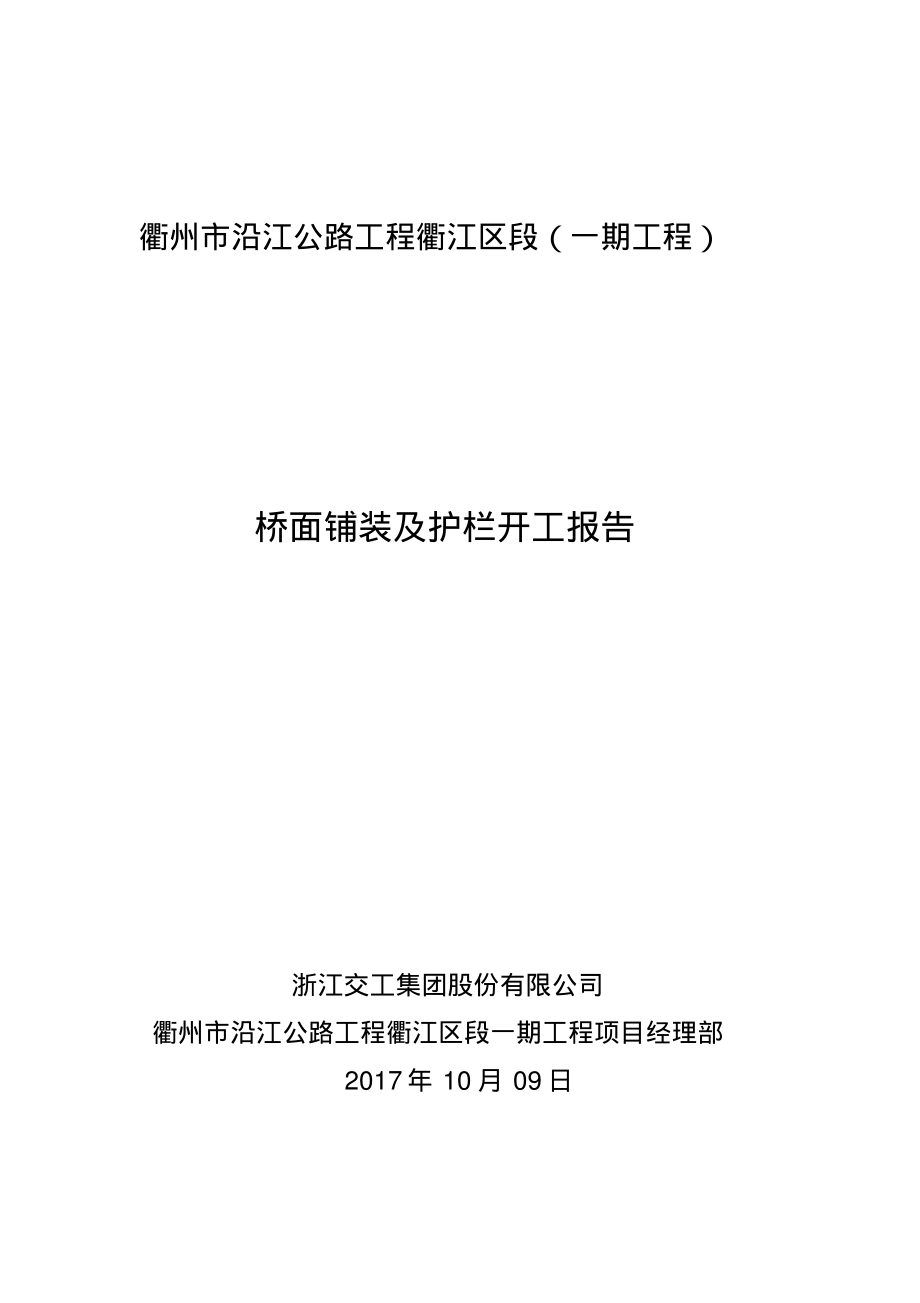 衢州市沿江公路工程衢江区段（一期工程）

桥面铺装及护栏开工报告

浙江交工集团股份有限公司
衢州市沿江公路工程衢江区段一期工程项目经理部
2017 年 10 月 09 日